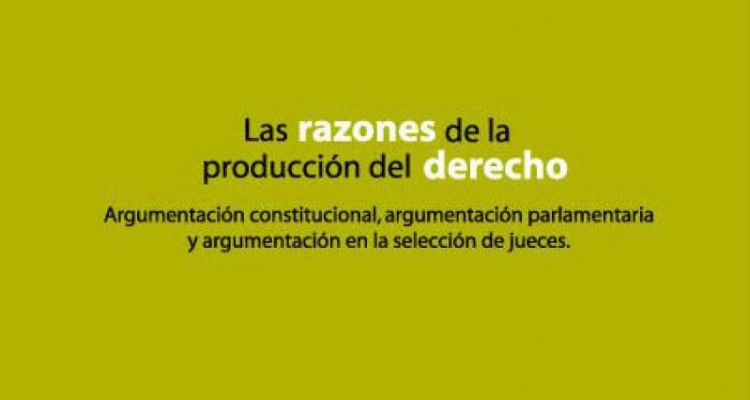 Las razones de la producción del derecho

Argumentación constitucional, argumentación parlamentaria y argumentación en la selección de jueces.